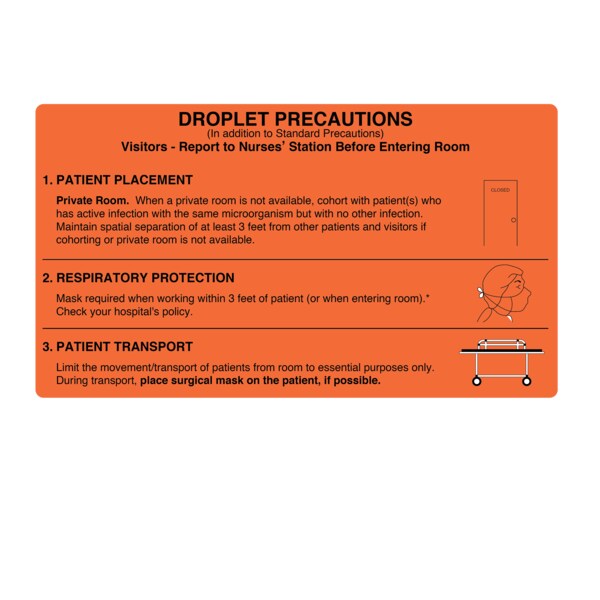 DROPLET PRECAUTIONS
(In addition to Standard Precautions)
Visitors - Report to Nurses' Station Before Entering Room

1. PATIENT PLACEMENT

Private Room. When a private room is not available, cohort with patient(s) who has active infection with the same microorganism but with no other infection. Maintain spatial separation of at least 3 feet from other patients and visitors if cohorting or private room is not available.

CLOSED

2. RESPIRATORY PROTECTION

Mask required when working within 3 feet of patient (or when entering room).* Check your hospital's policy.

3. PATIENT TRANSPORT

Limit the movement/transport of patients from room to essential purposes only. During transport, place surgical mask on the patient, if possible.